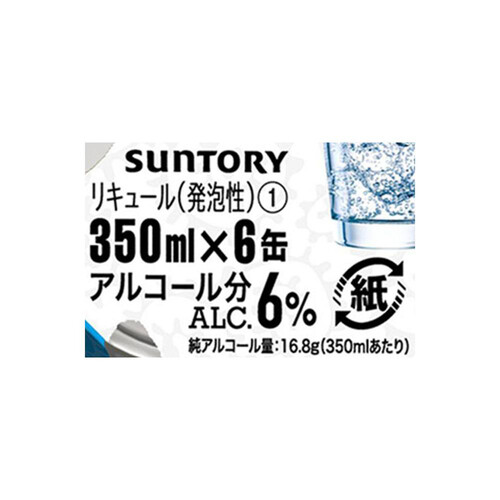 SUNTORY
リキュール(発泡性)①
350ml×6缶
アルコール分 ALC. 6%
紙
純アルコール量:16.8g(350mlあたり)